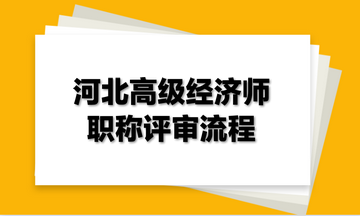 河北高级经济师
职称评审流程